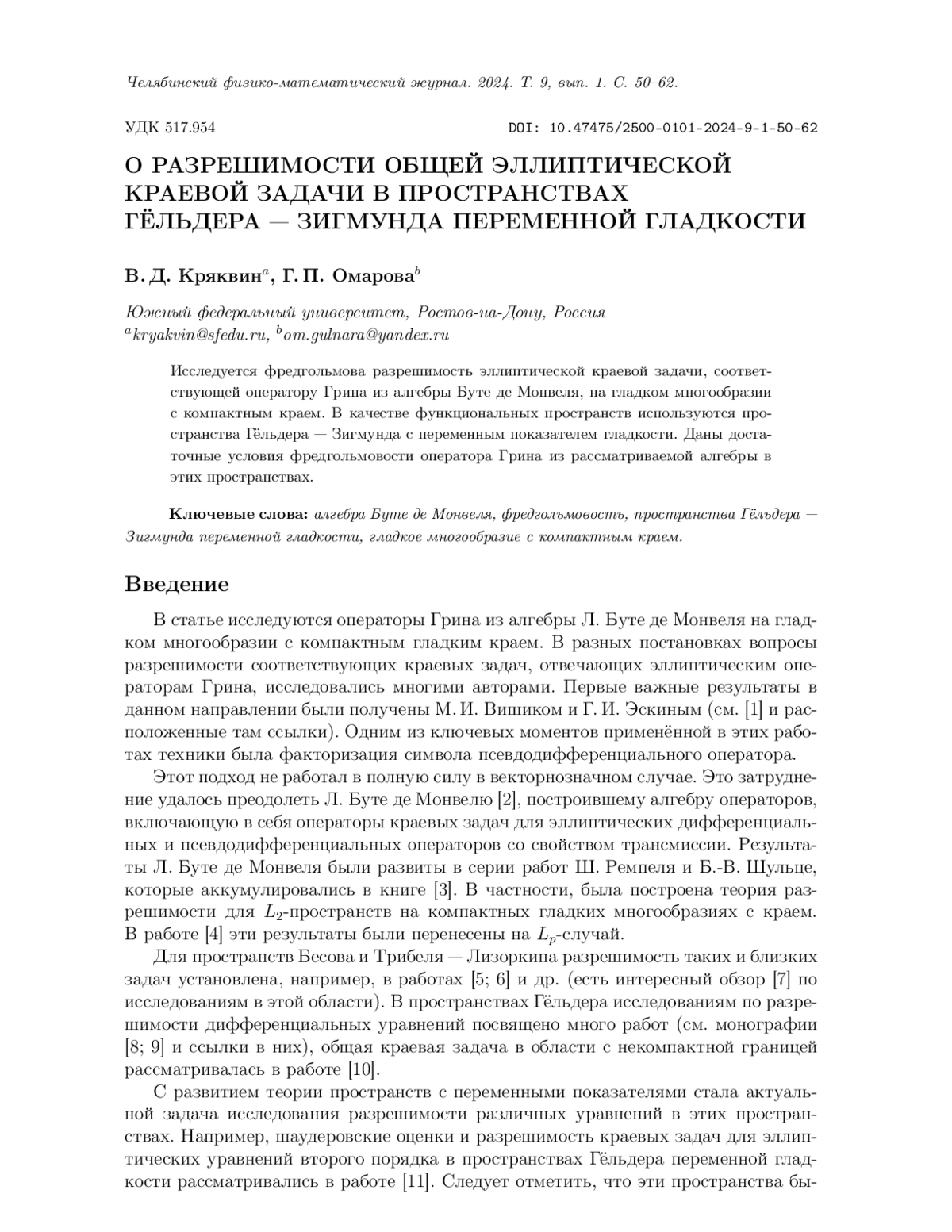 Челябинский физико-математический журнал. 2024. Т. 9, вып. 1. С. 50–62.

УДК 517.954

DOI: 10.47475/2500-0101-2024-9-1-50-62

О РАЗРЕШИМОСТИ ОБЩЕЙ ЭЛЛИПТИЧЕСКОЙ КРАЕВОЙ ЗАДАЧИ В ПРОСТРАНСТВАХ ГЁЛЬДЕРА — ЗИГМУНДА ПЕРЕМЕННОЙ ГЛАДКОСТИ

В. Д. Кряквин$^a$, Г. П. Омарова$^b$

Южный федеральный университет, Ростов-на-Дону, Россия
$^a$kryakvin@sfedu.ru, $^b$om.gulnara@yandex.ru

Исследуется фредгольмова разрешимость эллиптической краевой задачи, соответствующей оператору Грина из алгебры Буте де Монвеля, на гладком многообразии с компактным краем. В качестве функциональных пространств используются пространства Гёльдера — Зигмунда с переменным показателем гладкости. Даны достаточные условия фредгольмовости оператора Грина из рассматриваемой алгебры в этих пространствах.

Ключевые слова: алгебра Буте де Монвеля, фредгольмовость, пространства Гёльдера — Зигмунда переменной гладкости, гладкое многообразие с компактным краем.

Введение

В статье исследуются операторы Грина из алгебры Л. Буте де Монвеля на гладком многообразии с компактным гладким краем. В разных постановках вопросы разрешимости соответствующих краевых задач, отвечающих эллиптическим операторам Грина, исследовались многими авторами. Первые важные результаты в данном направлении были получены М. И. Вишиком и Г. И. Эскиным (см. [1] и расположенные там ссылки). Одним из ключевых моментов применённой в этих работах техники была факторизация символа псевдодифференциального оператора.

Этот подход не работал в полную силу в векторнозначном случае. Это затруднение удалось преодолеть Л. Буте де Монвелю [2], построившему алгебру операторов, включающую в себя операторы краевых задач для эллиптических дифференциальных и псевдодифференциальных операторов со свойством трансмиссии. Результаты Л. Буте де Монвеля были развиты в серии работ Ш. Ремпеля и Б.-В. Шульце, которые аккумулировались в книге [3]. В частности, была построена теория разрешимости для $L_2$-пространств на компактных гладких многообразиях с краем. В работе [4] эти результаты были перенесены на $L_p$-случай.

Для пространств Бесова и Трибеля — Лизоркина разрешимость таких и близких задач установлена, например, в работах [5; 6] и др. (есть интересный обзор [7] по исследованиям в этой области). В пространствах Гёльдера исследованиям по разрешимости дифференциальных уравнений посвящено много работ (см. монографии [8; 9] и ссылки в них), общая краевая задача в области с некомпактной границей рассматривалась в работе [10].

С развитием теории пространств с переменными показателями стала актуальной задача исследования разрешимости различных уравнений в этих пространствах. Например, шаудеровские оценки и разрешимость краевых задач для эллиптических уравнений второго порядка в пространствах Гёльдера переменной гладкости рассматривались в работе [11]. Следует отметить, что эти пространства бы-